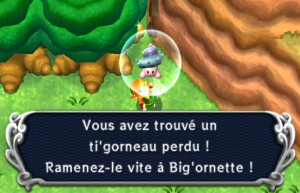 Vous avez trouvé un ti'gorneau perdu ! Ramenez-le vite à Big'ornette !